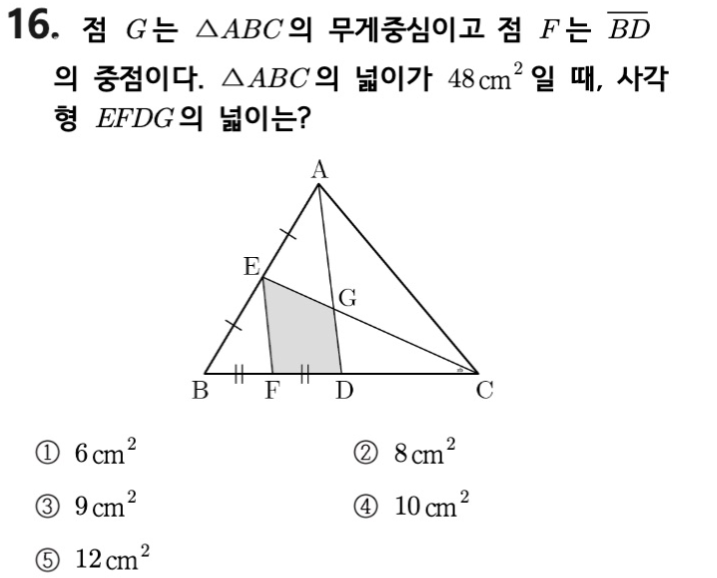 16. 점 $G$는 $\triangle ABC$의 무게중심이고 점 $F$는 $\overline{BD}$의 중점이다. $\triangle ABC$의 넓이가 $48\,cm^2$일 때, 사각형 $EFDG$의 넓이는?

A
E
G
B
F
D
C

① $6\,cm^2$
② $8\,cm^2$
③ $9\,cm^2$
④ $10\,cm^2$
⑤ $12\,cm^2$